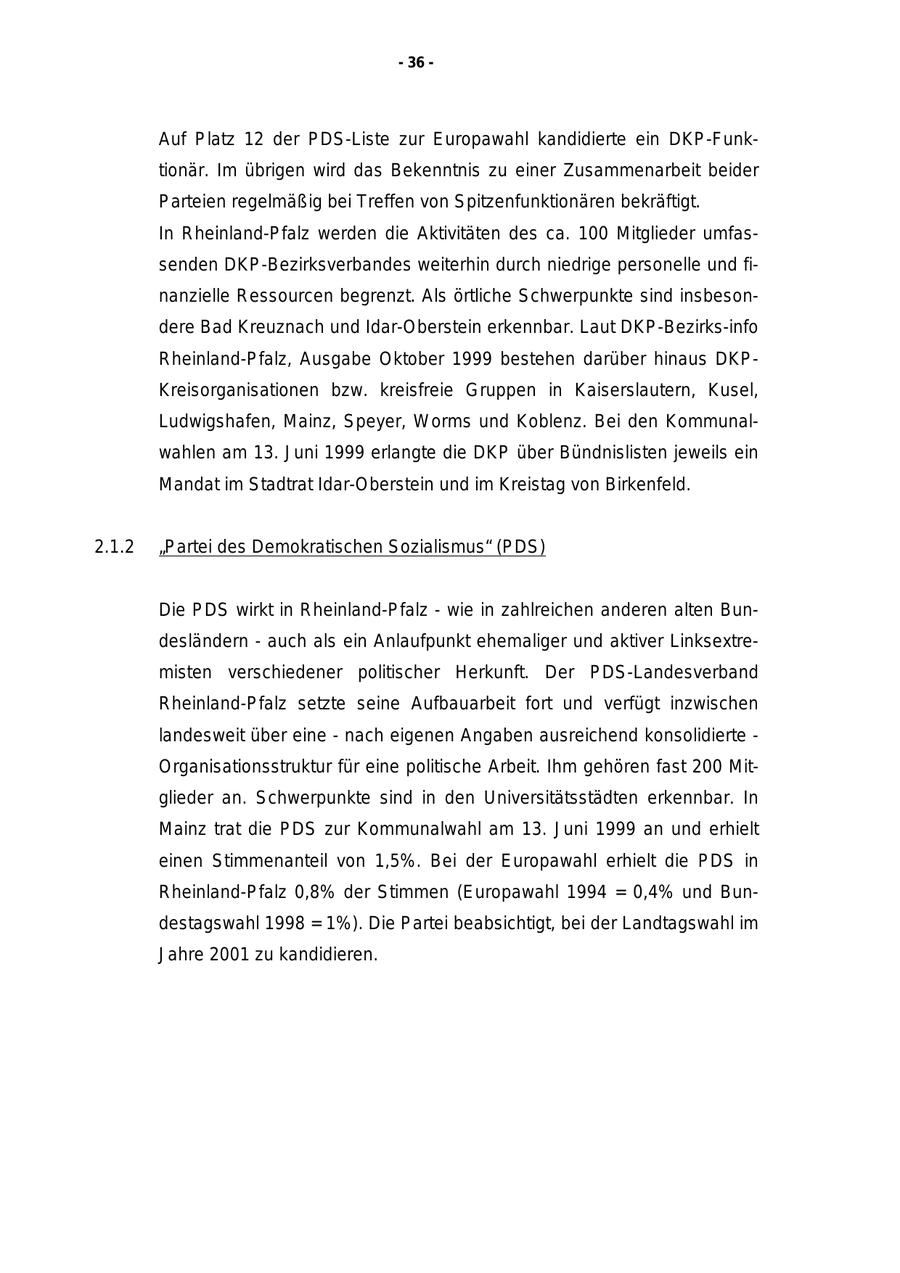 - 36 -

Auf Platz 12 der PDS-Liste zur Europawahl kandidierte ein DKP-Funktionär. Im übrigen wird das Bekenntnis zu einer Zusammenarbeit beider Parteien regelmäßig bei Treffen von Spitzenfunktionären bekräftigt.
In Rheinland-Pfalz werden die Aktivitäten des ca. 100 Mitglieder umfassenden DKP-Bezirksverbandes weiterhin durch niedrige personelle und finanzielle Ressourcen begrenzt. Als örtliche Schwerpunkte sind insbesondere Bad Kreuznach und Idar-Oberstein erkennbar. Laut DKP-Bezirks-info Rheinland-Pfalz, Ausgabe Oktober 1999 bestehen darüber hinaus DKP-Kreisorganisationen bzw. kreisfreie Gruppen in Kaiserslautern, Kusel, Ludwigshafen, Mainz, Speyer, Worms und Koblenz. Bei den Kommunalwahlen am 13. Juni 1999 erlangte die DKP über Bündnislisten jeweils ein Mandat im Stadtrat Idar-Oberstein und im Kreistag von Birkenfeld.

2.1.2 „Partei des Demokratischen Sozialismus“ (PDS)

Die PDS wirkt in Rheinland-Pfalz - wie in zahlreichen anderen alten Bundesländern - auch als ein Anlaufpunkt ehemaliger und aktiver Linksextremisten verschiedener politischer Herkunft. Der PDS-Landesverband Rheinland-Pfalz setzte seine Aufbauarbeit fort und verfügt inzwischen landesweit über eine - nach eigenen Angaben ausreichend konsolidierte - Organisationsstruktur für eine politische Arbeit. Ihm gehören fast 200 Mitglieder an. Schwerpunkte sind in den Universitätsstädten erkennbar. In Mainz trat die PDS zur Kommunalwahl am 13. Juni 1999 an und erhielt einen Stimmenanteil von 1,5%. Bei der Europawahl erhielt die PDS in Rheinland-Pfalz 0,8% der Stimmen (Europawahl 1994 = 0,4% und Bundestagswahl 1998 = 1%). Die Partei beabsichtigt, bei der Landtagswahl im Jahre 2001 zu kandidieren.